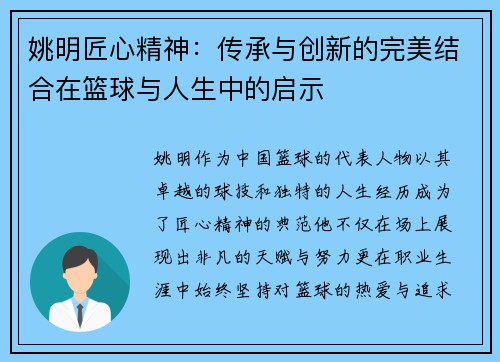 姚明匠心精神：传承与创新的完美结合在篮球与人生中的启示

姚明作为中国篮球的代表人物以其卓越的球技和独特的人生经历成为了匠心精神的典范他不仅在场上展现出非凡的天赋与努力更在职业生涯中始终坚持对篮球的热爱与追求